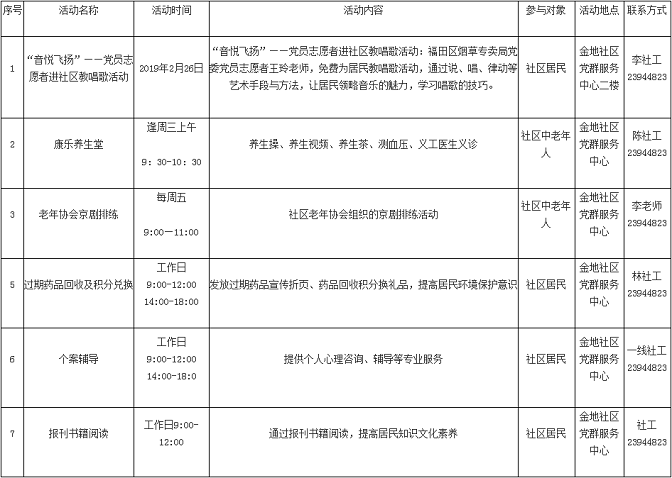 | 序号 | 活动名称 | 活动时间 | 活动内容 | 参与对象 | 活动地点 | 联系方式 |
|---|---|---|---|---|---|---|
| 1 | “音悦飞扬”——党员志愿者进社区教唱歌活动 | 2019年2月26日 | “音悦飞扬”——党员志愿者进社区教唱歌活动：福田区烟草专卖局党委党员志愿者王玲老师，免费为居民教唱歌活动，通过说、唱、律动等艺术手段与方法，让居民领略音乐的魅力，学习唱歌的技巧。 | 社区居民 | 金地社区党群服务中心二楼 | 李社工 23944823 |
| 2 | 康乐养生堂 | 逢周三上午 9：30-10：30 | 养生操、养生视频、养生茶、测血压、义工医生义诊 | 社区中老年人 | 金地社区党群服务中心 | 陈社工 23944823 |
| 3 | 老年协会京剧排练 | 每周五 9:00—11:00 | 社区老年协会组织的京剧排练活动 | 社区中老年人 | 金地社区党群服务中心 | 李老师 23944823 |
| 5 | 过期药品回收及积分兑换 | 工作日 9:00-12:00 14:00-18:00 | 发放过期药品宣传折页、药品回收积分换礼品，提高居民环境保护意识 | 社区居民 | 金地社区党群服务中心 | 林社工 23944823 |
| 6 | 个案辅导 | 工作日 9:00-12:00 14:00-18:0 | 提供个人心理咨询、辅导等专业服务 | 社区居民 | 金地社区党群服务中心 | 一线社工 23944823 |
| 7 | 报刊书籍阅读 | 工作日9:00-12:00 | 通过报刊书籍阅读，提高居民知识文化素养 | 社区居民 | 金地社区党群服务中心 | 社工 23944823 |